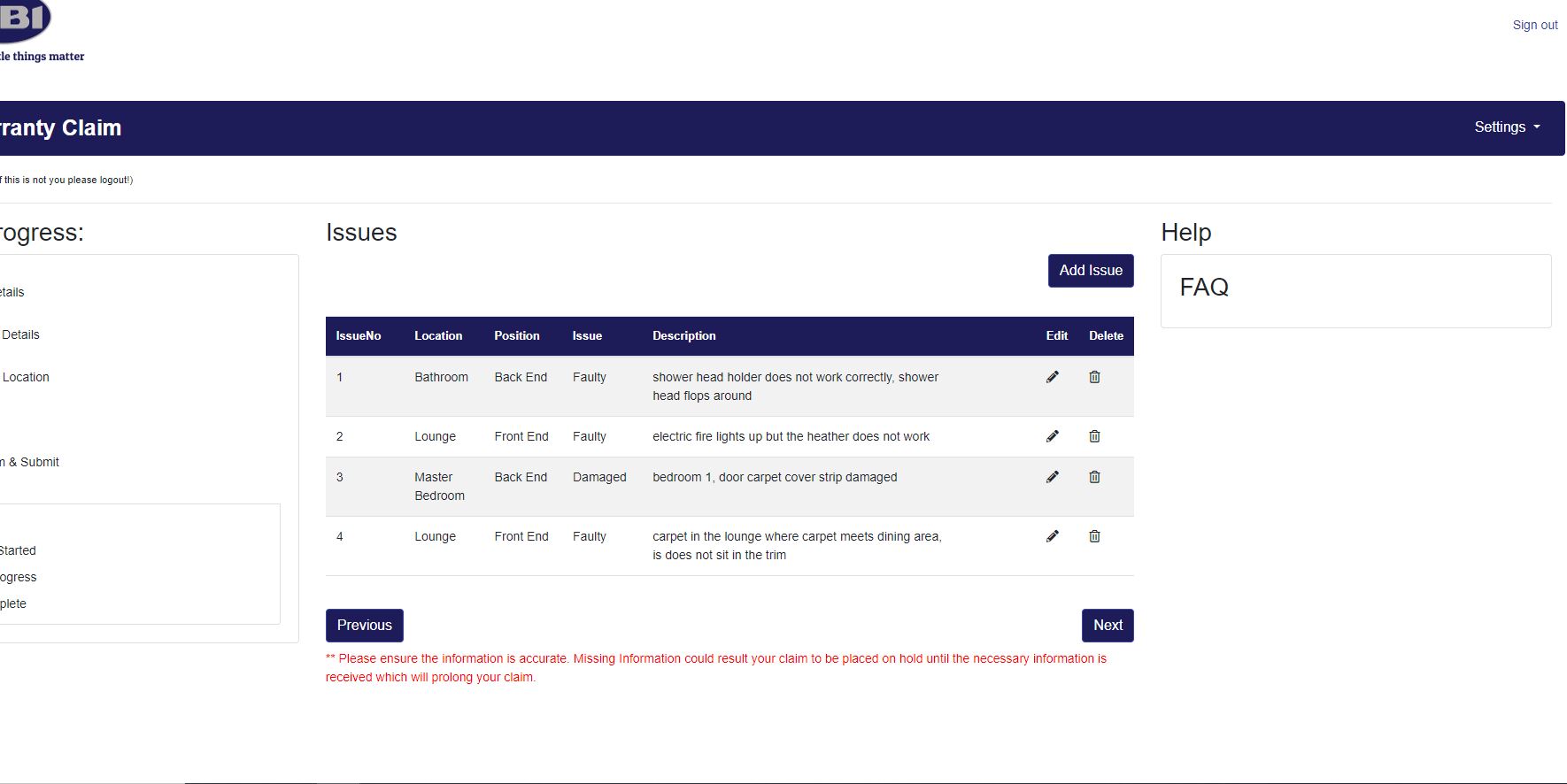 BI
le things matter

Sign out

rranty Claim

Settings

f this is not you please logout!)

rogress:

etails

Details

Location

n & Submit

Started

ogress

plete

Issues

Add Issue

| IssueNo | Location | Position | Issue | Description | Edit | Delete |
|---|---|---|---|---|---|---|
| 1 | Bathroom | Back End | Faulty | shower head holder does not work correctly, shower head flops around | | |
| 2 | Lounge | Front End | Faulty | electric fire lights up but the heather does not work | | |
| 3 | Master Bedroom | Back End | Damaged | bedroom 1, door carpet cover strip damaged | | |
| 4 | Lounge | Front End | Faulty | carpet in the lounge where carpet meets dining area, is does not sit in the trim | | |

Previous

Next

** Please ensure the information is accurate. Missing Information could result your claim to be placed on hold until the necessary information is received which will prolong your claim.

Help

FAQ